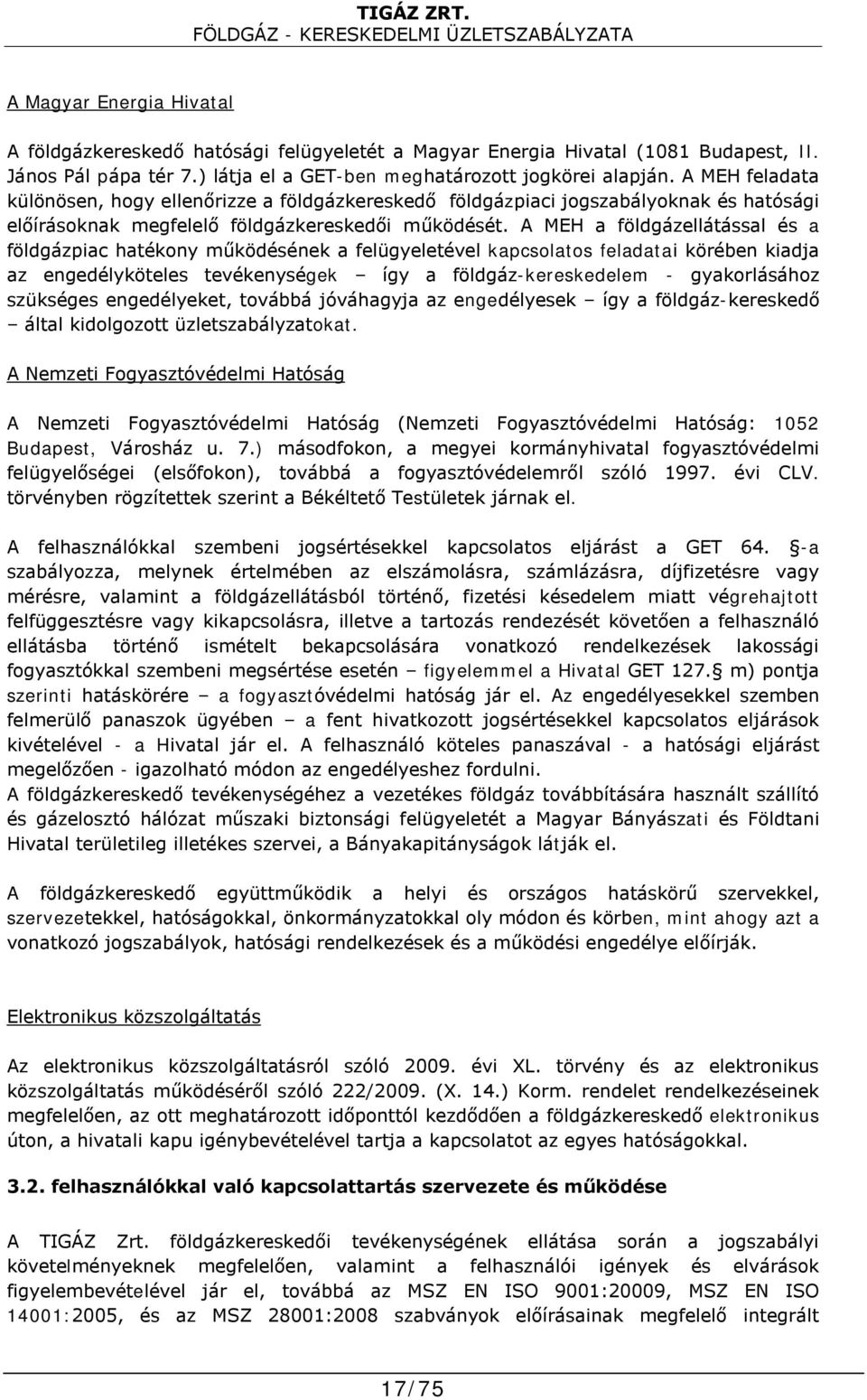 TIGÁZ ZRT.
FÖLDGÁZ - KERESKEDELMI ÜZLETSZABÁLYZATA

A Magyar Energia Hivatal

A földgázkereskedő hatósági felügyeletét a Magyar Energia Hivatal (1081 Budapest, II. János Pál pápa tér 7.) látja el a GET-ben meghatározott jogkörei alapján. A MEH feladata különösen, hogy ellenőrizze a földgázkereskedő földgázpiaci jogszabályoknak és hatósági előírásoknak megfelelő földgázkereskedői működését. A MEH a földgázellátással és a földgázpiac hatékony működésének a felügyeletével kapcsolatos feladatai körében kiadja az engedélyköteles tevékenységek – így a földgáz-kereskedelem - gyakorlásához szükséges engedélyeket, továbbá jóváhagyja az engedélyesek – így a földgáz-kereskedő – által kidolgozott üzletszabályzatokat.

A Nemzeti Fogyasztóvédelmi Hatóság

A Nemzeti Fogyasztóvédelmi Hatóság (Nemzeti Fogyasztóvédelmi Hatóság: 1052 Budapest, Városház u. 7.) másodfokon, a megyei kormányhivatal fogyasztóvédelmi felügyelőségei (elsőfokon), továbbá a fogyasztóvédelemről szóló 1997. évi CLV. törvényben rögzítettek szerint a Békéltető Testületek járnak el.

A felhasználókkal szembeni jogsértésekkel kapcsolatos eljárást a GET 64. §-a szabályozza, melynek értelmében az elszámolásra, számlázásra, díjfizetésre vagy mérésre, valamint a földgázellátásból történő, fizetési késedelem miatt végrehajtott felfüggesztésre vagy kikapcsolásra, illetve a tartozás rendezését követően a felhasználó ellátásba történő ismételt bekapcsolására vonatkozó rendelkezések lakossági fogyasztókkal szembeni megsértése esetén – figyelemmel a Hivatal GET 127.§ m) pontja szerinti hatáskörére – a fogyasztóvédelmi hatóság jár el. Az engedélyesekkel szemben felmerülő panaszok ügyében – a fent hivatkozott jogsértésekkel kapcsolatos eljárások kivételével - a Hivatal jár el. A felhasználó köteles panaszával - a hatósági eljárást megelőzően - igazolható módon az engedélyeshez fordulni.
A földgázkereskedő tevékenységéhez a vezetékes földgáz továbbítására használt szállító és gázelosztó hálózat műszaki biztonsági felügyeletét a Magyar Bányászati és Földtani Hivatal területileg illetékes szervei, a Bányakapitányságok látják el.

A földgázkereskedő együttműködik a helyi és országos hatáskörű szervekkel, szervezetekkel, hatóságokkal, önkormányzatokkal oly módon és körben, mint ahogy azt a vonatkozó jogszabályok, hatósági rendelkezések és a működési engedélye előírják.

Elektronikus közszolgáltatás

Az elektronikus közszolgáltatásról szóló 2009. évi XL. törvény és az elektronikus közszolgáltatás működéséről szóló 222/2009. (X. 14.) Korm. rendelet rendelkezéseinek megfelelően, az ott meghatározott időponttól kezdődően a földgázkereskedő elektronikus úton, a hivatali kapu igénybevételével tartja a kapcsolatot az egyes hatóságokkal.

3.2. felhasználókkal való kapcsolattartás szervezete és működése

A TIGÁZ Zrt. földgázkereskedői tevékenységének ellátása során a jogszabályi követelményeknek megfelelően, valamint a felhasználói igények és elvárások figyelembevételével jár el, továbbá az MSZ EN ISO 9001:20009, MSZ EN ISO 14001:2005, és az MSZ 28001:2008 szabványok előírásainak megfelelő integrált

17/75